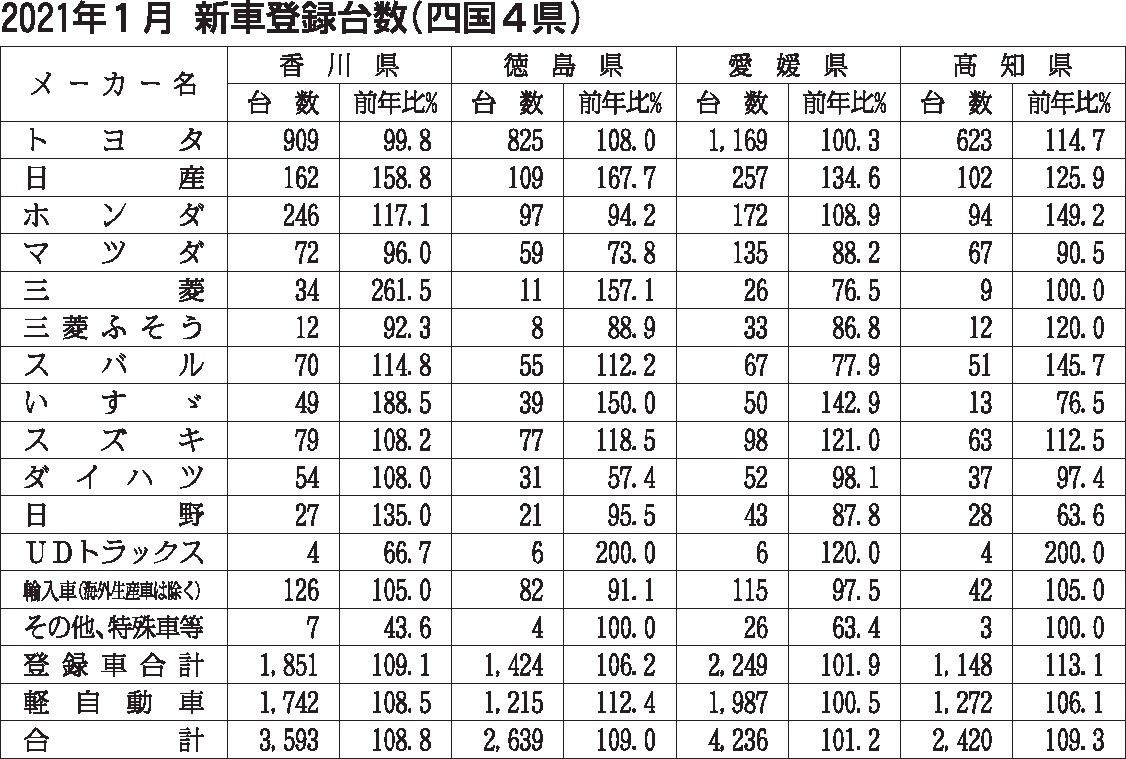 2021年1月 新車登録台数(四国4県)

| メーカー名 | 香川県 台数 | 香川県 前年比% | 徳島県 台数 | 徳島県 前年比% | 愛媛県 台数 | 愛媛県 前年比% | 高知県 台数 | 高知県 前年比% |
|---|---|---|---|---|---|---|---|---|
| トヨタ | 909 | 99.8 | 825 | 108.0 | 1,169 | 100.3 | 623 | 114.7 |
| 日産 | 162 | 158.8 | 109 | 167.7 | 257 | 134.6 | 102 | 125.9 |
| ホンダ | 246 | 117.1 | 97 | 94.2 | 172 | 108.9 | 94 | 149.2 |
| マツダ | 72 | 96.0 | 59 | 73.8 | 135 | 88.2 | 67 | 90.5 |
| 三菱 | 34 | 261.5 | 11 | 157.1 | 26 | 76.5 | 9 | 100.0 |
| 三菱ふそう | 12 | 92.3 | 8 | 88.9 | 33 | 86.8 | 12 | 120.0 |
| スバル | 70 | 114.8 | 55 | 112.2 | 67 | 77.9 | 51 | 145.7 |
| いすゞ | 49 | 188.5 | 39 | 150.0 | 50 | 142.9 | 13 | 76.5 |
| スズキ | 79 | 108.2 | 77 | 118.5 | 98 | 121.0 | 63 | 112.5 |
| ダイハツ | 54 | 108.0 | 31 | 57.4 | 52 | 98.1 | 37 | 97.4 |
| 日野 | 27 | 135.0 | 21 | 95.5 | 43 | 87.8 | 28 | 63.6 |
| UDトラックス | 4 | 66.7 | 6 | 200.0 | 6 | 120.0 | 4 | 200.0 |
| 輸入車(海外生産車は除く) | 126 | 105.0 | 82 | 91.1 | 115 | 97.5 | 42 | 105.0 |
| その他、特殊車等 | 7 | 43.6 | 4 | 100.0 | 26 | 63.4 | 3 | 100.0 |
| 登録車合計 | 1,851 | 109.1 | 1,424 | 106.2 | 2,249 | 101.9 | 1,148 | 113.1 |
| 軽自動車 | 1,742 | 108.5 | 1,215 | 112.4 | 1,987 | 100.5 | 1,272 | 106.1 |
| 合計 | 3,593 | 108.8 | 2,639 | 109.0 | 4,236 | 101.2 | 2,420 | 109.3 |